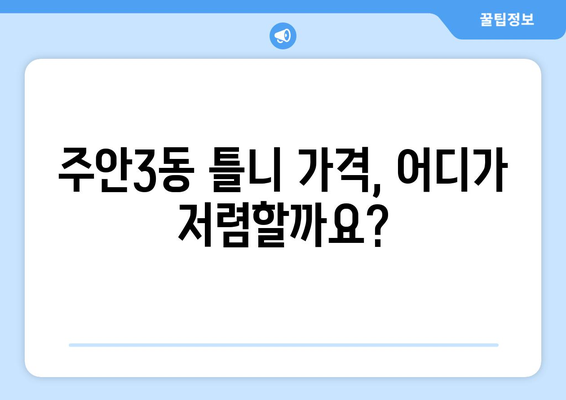 꿀팁정보

주안3동 틀니 가격, 어디가 저렴할까요?